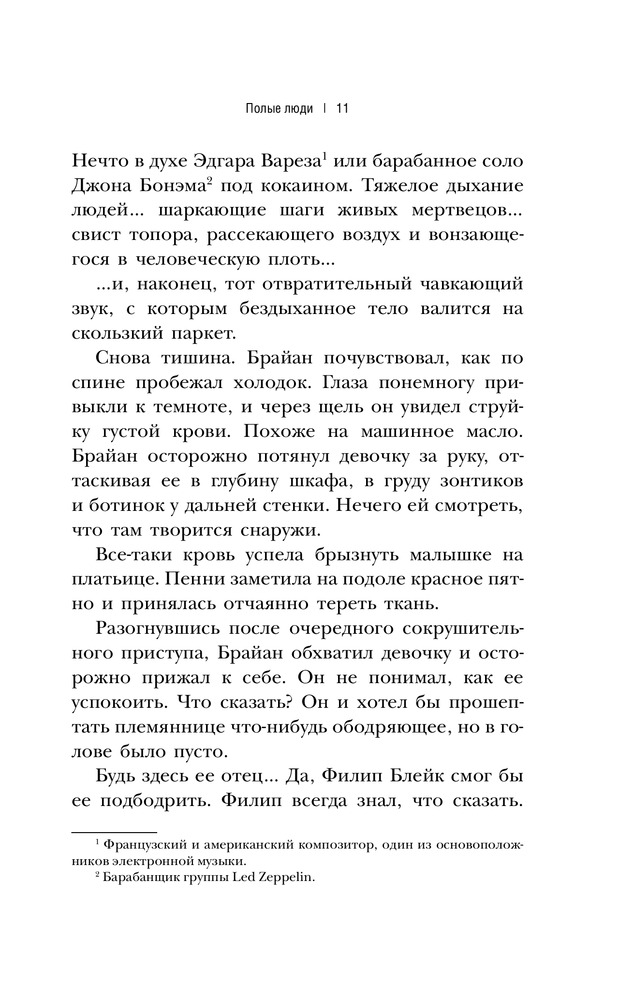 Полые люди | 11

Нечто в духе Эдгара Вареза$^1$ или барабанное соло Джона Бонэма$^2$ под кокаином. Тяжелое дыхание людей... шаркающие шаги живых мертвецов... свист топора, рассекающего воздух и вонзающегося в человеческую плоть...

...и, наконец, тот отвратительный чавкающий звук, с которым бездыханное тело валится на скользкий паркет.

Снова тишина. Брайан почувствовал, как по спине пробежал холодок. Глаза понемногу привыкли к темноте, и через щель он увидел струйку густой крови. Похоже на машинное масло. Брайан осторожно потянул девочку за руку, оттаскивая ее в глубину шкафа, в груду зонтиков и ботинок у дальней стенки. Нечего ей смотреть, что там творится снаружи.

Все-таки кровь успела брызнуть малышке на платьице. Пенни заметила на подоле красное пятно и принялась отчаянно тереть ткань.

Разогнувшись после очередного сокрушительного приступа, Брайан обхватил девочку и осторожно прижал к себе. Он не понимал, как ее успокоить. Что сказать? Он и хотел бы прошептать племяннице что-нибудь ободряющее, но в голове было пусто.

Будь здесь ее отец... Да, Филип Блейк смог бы ее подбодрить. Филип всегда знал, что сказать.

$^1$ Французский и американский композитор, один из основоположников электронной музыки.
$^2$ Барабанщик группы Led Zeppelin.